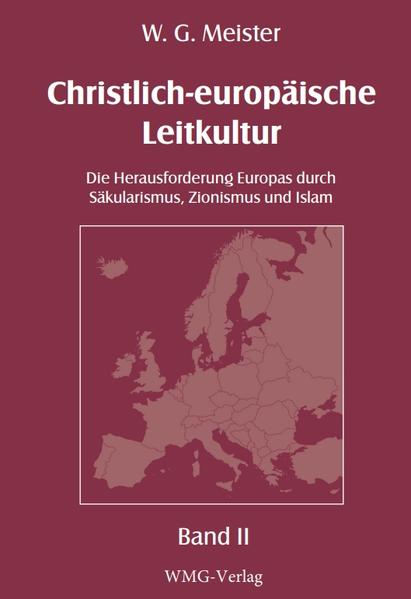 W. G. Meister

Christlich-europäische Leitkultur

Die Herausforderung Europas durch Säkularismus, Zionismus und Islam

Band II

WMG-Verlag